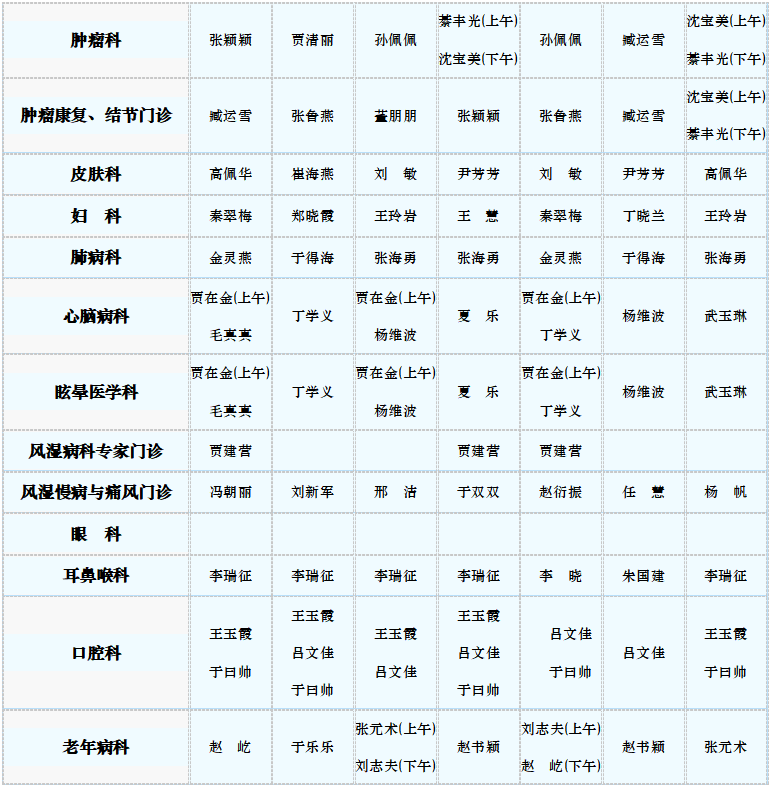 | 肿瘤科 | 张颖颖 | 贾清丽 | 孙佩佩 | 綦丰光(上午) 沈宝美(下午) | 孙佩佩 | 臧运雪 | 沈宝美(上午) 綦丰光(下午) |
|---|---|---|---|---|---|---|---|
| 肿瘤康复、结节门诊 | 臧运雪 | 张鲁燕 | 董朋朋 | 张颖颖 | 张鲁燕 | 臧运雪 | 沈宝美(上午) 綦丰光(下午) |
| 皮肤科 | 高佩华 | 崔海燕 | 刘 敏 | 尹芳芳 | 刘 敏 | 尹芳芳 | 高佩华 |
| 妇 科 | 秦翠梅 | 郑晓霞 | 王玲岩 | 王 慧 | 秦翠梅 | 丁晓兰 | 王玲岩 |
| 肺病科 | 金灵燕 | 于得海 | 张海勇 | 张海勇 | 金灵燕 | 于得海 | 张海勇 |
| 心脑病科 | 贾在金(上午) 毛真真 | 丁学义 | 贾在金(上午) 杨维波 | 夏 乐 | 贾在金(上午) 丁学义 | 杨维波 | 武玉琳 |
| 眩晕医学科 | 贾在金(上午) 毛真真 | 丁学义 | 贾在金(上午) 杨维波 | 夏 乐 | 贾在金(上午) 丁学义 | 杨维波 | 武玉琳 |
| 风湿病科专家门诊 | 贾建营 | | | 贾建营 | 贾建营 | | |
| 风湿慢病与痛风门诊 | 冯朝丽 | 刘新军 | 邢 洁 | 于双双 | 赵衍振 | 任 慧 | 杨 帆 |
| 眼 科 | | | | | | | |
| 耳鼻喉科 | 李瑞征 | 李瑞征 | 李瑞征 | 李瑞征 | 李 晓 | 朱国建 | 李瑞征 |
| 口腔科 | 王玉霞 于日帅 | 王玉霞 吕文佳 于日帅 | 王玉霞 吕文佳 | 王玉霞 吕文佳 于日帅 | 吕文佳 于日帅 | 吕文佳 | 王玉霞 于日帅 |
| 老年病科 | 赵 屹 | 于乐乐 | 张元术(上午) 刘志夫(下午) | 赵书颖 | 刘志夫(上午) 赵 屹(下午) | 赵书颖 | 张元术 |